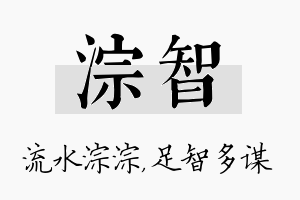 淙智

流水淙淙,足智多谋